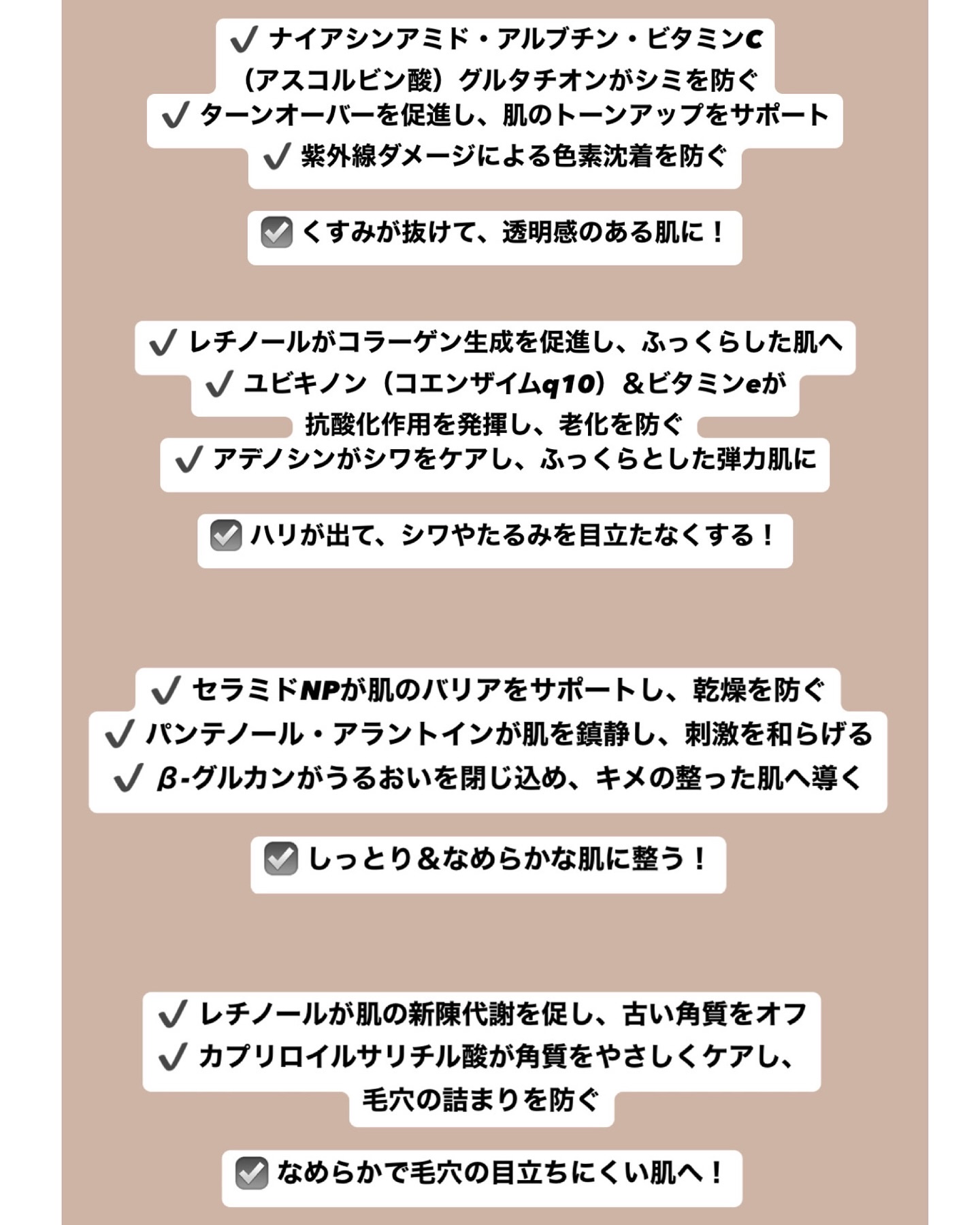 ✔ ナイアシンアミド・アルブチン・ビタミンC
（アスコルビン酸）グルタチオンがシミを防ぐ
✔ ターンオーバーを促進し、肌のトーンアップをサポート
✔ 紫外線ダメージによる色素沈着を防ぐ

☑ くすみが抜けて、透明感のある肌に！

✔ レチノールがコラーゲン生成を促進し、ふっくらした肌へ
✔ ユビキノン（コエンザイムq10）＆ビタミンeが
抗酸化作用を発揮し、老化を防ぐ
✔ アデノシンがシワをケアし、ふっくらとした弾力肌に

☑ ハリが出て、シワやたるみを目立たなくする！

✔ セラミドNPが肌のバリアをサポートし、乾燥を防ぐ
✔ パンテノール・アラントインが肌を鎮静し、刺激を和らげる
✔ β-グルカンがうるおいを閉じ込め、キメの整った肌へ導く

☑ しっとり＆なめらかな肌に整う！

✔ レチノールが肌の新陳代謝を促し、古い角質をオフ
✔ カプリロイルサリチル酸が角質をやさしくケアし、
毛穴の詰まりを防ぐ

☑ なめらかで毛穴の目立ちにくい肌へ！